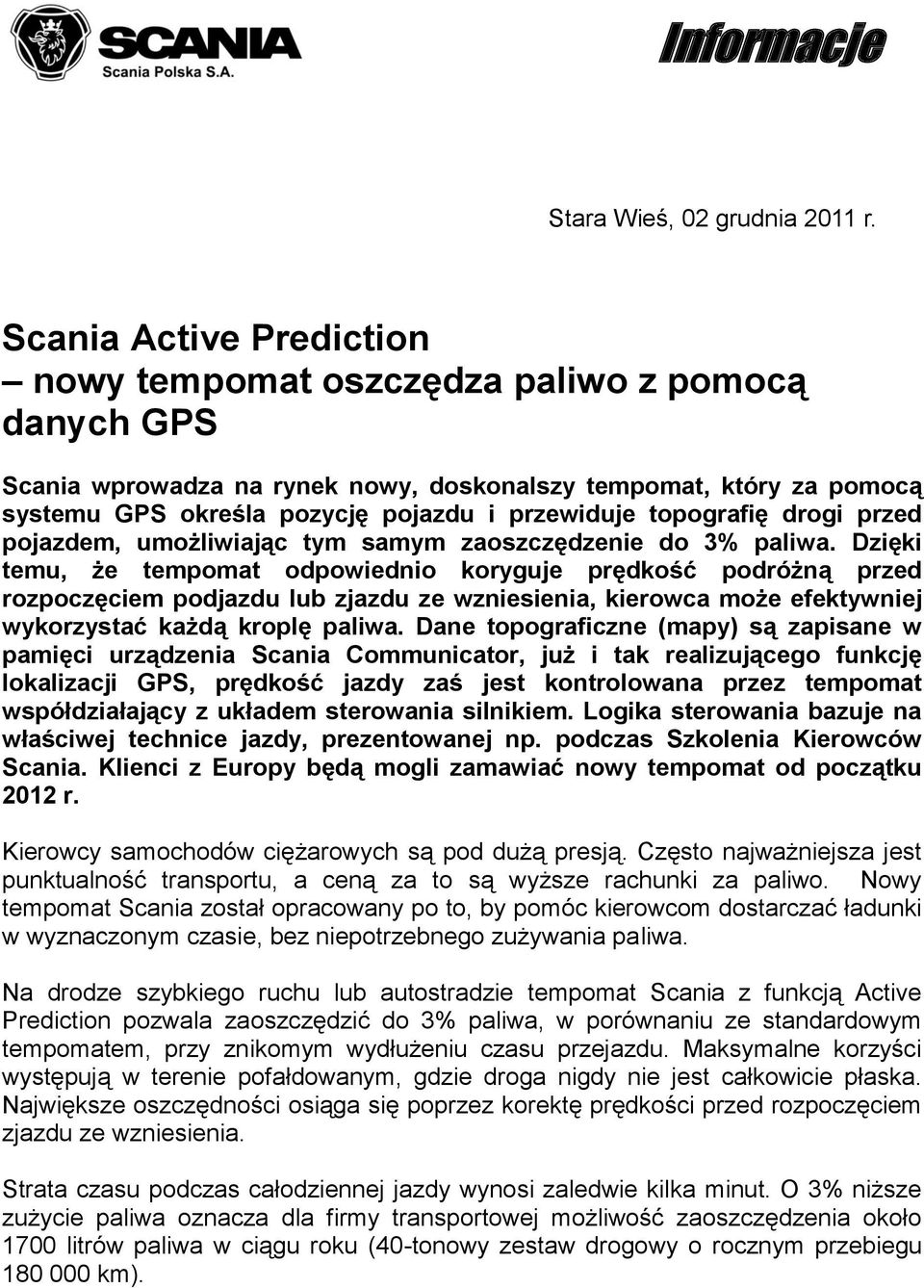 SCANIA
Scania Polska S.A.

Informacje

Stara Wieś, 02 grudnia 2011 r.

Scania Active Prediction
– nowy tempomat oszczędza paliwo z pomocą danych GPS

Scania wprowadza na rynek nowy, doskonalszy tempomat, który za pomocą systemu GPS określa pozycję pojazdu i przewiduje topografię drogi przed pojazdem, umożliwiając tym samym zaoszczędzenie do 3% paliwa. Dzięki temu, że tempomat odpowiednio koryguje prędkość podróżną przed rozpoczęciem podjazdu lub zjazdu ze wzniesienia, kierowca może efektywniej wykorzystać każdą kroplę paliwa. Dane topograficzne (mapy) są zapisane w pamięci urządzenia Scania Communicator, już i tak realizującego funkcję lokalizacji GPS, prędkość jazdy zaś jest kontrolowana przez tempomat współdziałający z układem sterowania silnikiem. Logika sterowania bazuje na właściwej technice jazdy, prezentowanej np. podczas Szkolenia Kierowców Scania. Klienci z Europy będą mogli zamawiać nowy tempomat od początku 2012 r.

Kierowcy samochodów ciężarowych są pod dużą presją. Często najważniejsza jest punktualność transportu, a ceną za to są wyższe rachunki za paliwo. Nowy tempomat Scania został opracowany po to, by pomóc kierowcom dostarczać ładunki w wyznaczonym czasie, bez niepotrzebnego zużywania paliwa.

Na drodze szybkiego ruchu lub autostradzie tempomat Scania z funkcją Active Prediction pozwala zaoszczędzić do 3% paliwa, w porównaniu ze standardowym tempomatem, przy znikomym wydłużeniu czasu przejazdu. Maksymalne korzyści występują w terenie pofałdowanym, gdzie droga nigdy nie jest całkowicie płaska. Największe oszczędności osiąga się poprzez korektę prędkości przed rozpoczęciem zjazdu ze wzniesienia.

Strata czasu podczas całodziennej jazdy wynosi zaledwie kilka minut. O 3% niższe zużycie paliwa oznacza dla firmy transportowej możliwość zaoszczędzenia około 1700 litrów paliwa w ciągu roku (40-tonowy zestaw drogowy o rocznym przebiegu 180 000 km).